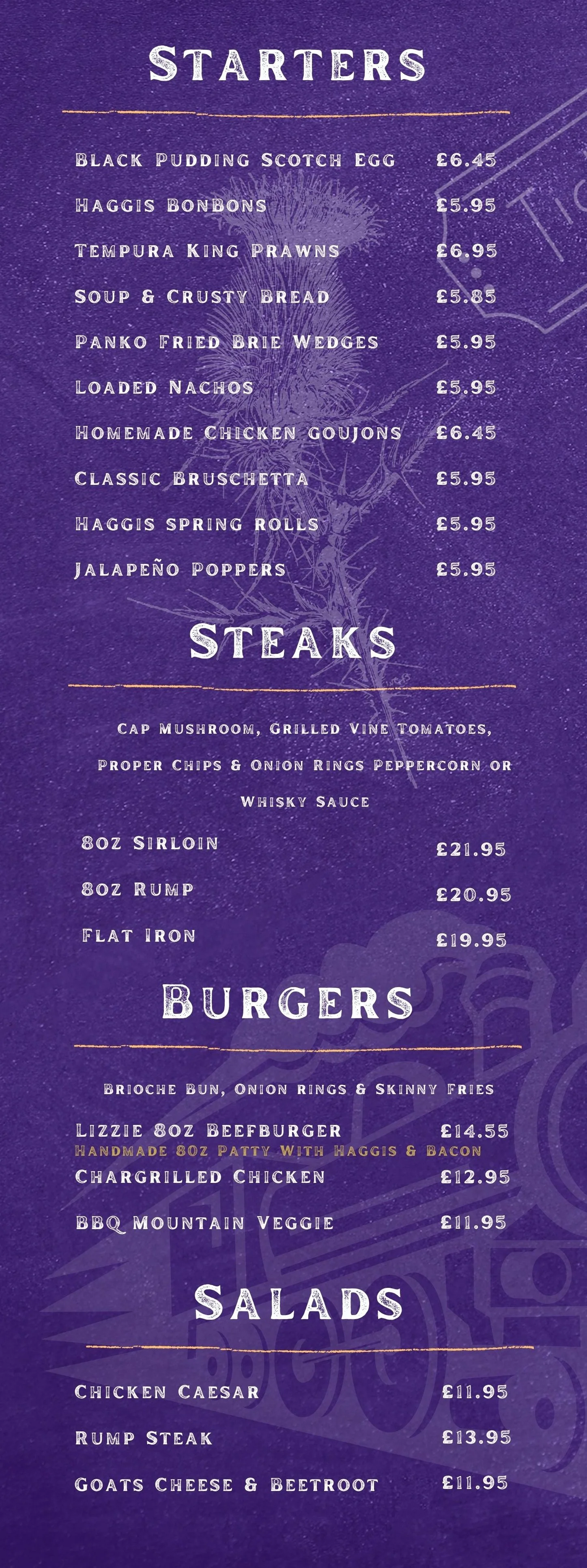 Starters

Black Pudding Scotch Egg £6.45

Haggis BonBons £5.95

Tempura King Prawns £6.95

Soup & Crusty Bread £5.85

Panko Fried Brie Wedges £5.95

Loaded Nachos £5.95

Homemade Chicken goujons £6.45

Classic Bruschetta £5.95

Haggis spring rolls £5.95

Jalapeño Poppers £5.95

Steaks

Cap Mushroom, Grilled Vine Tomatoes, Proper Chips & Onion Rings Peppercorn or Whisky Sauce

8oz Sirloin £21.95

8oz Rump £20.95

Flat Iron £19.95

Burgers

Brioche Bun, Onion rings & Skinny Fries

Lizzie 8oz Beefburger £14.55
Handmade 8oz Patty With Haggis & Bacon

Chargrilled Chicken £12.95

BBQ Mountain Veggie £11.95

Salads

Chicken Caesar £11.95

Rump Steak £13.95

Goats Cheese & Beetroot £11.95